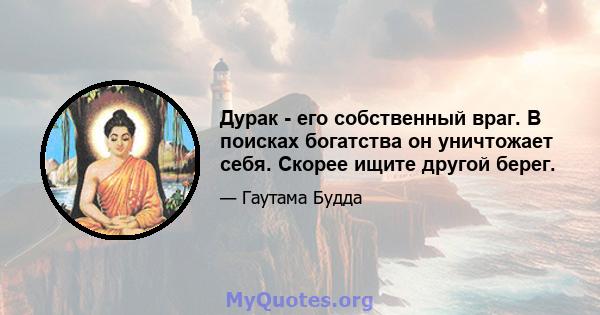 Дурак - его собственный враг. В поисках богатства он уничтожает себя. Скорее ищите другой берег.

— Гаутама Будда

MyQuotes.org